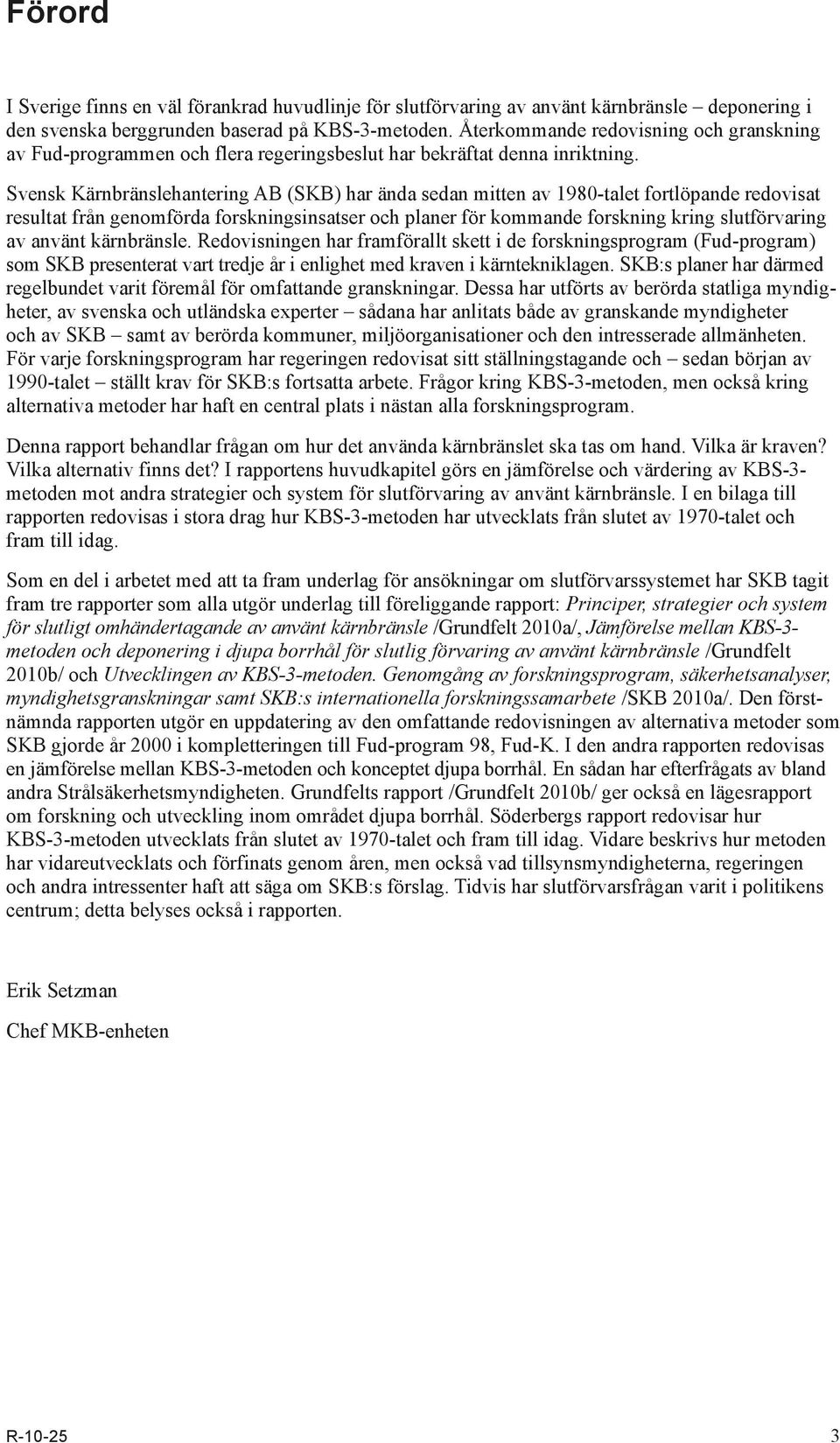 Förord

I Sverige finns en väl förankrad huvudlinje för slutförvaring av använt kärnbränsle – deponering i den svenska berggrunden baserad på KBS-3-metoden. Återkommande redovisning och granskning av Fud-programmen och flera regeringsbeslut har bekräftat denna inriktning.

Svensk Kärnbränslehantering AB (SKB) har ända sedan mitten av 1980-talet fortlöpande redovisat resultat från genomförda forskningsinsatser och planer för kommande forskning kring slutförvaring av använt kärnbränsle. Redovisningen har framförallt skett i de forskningsprogram (Fud-program) som SKB presenterat vart tredje år i enlighet med kraven i kärntekniklagen. SKB:s planer har därmed regelbundet varit föremål för omfattande granskningar. Dessa har utförts av berörda statliga myndigheter, av svenska och utländska experter – sådana har anlitats både av granskande myndigheter och av SKB – samt av berörda kommuner, miljöorganisationer och den intresserade allmänheten. För varje forskningsprogram har regeringen redovisat sitt ställningstagande och – sedan början av 1990-talet – ställt krav för SKB:s fortsatta arbete. Frågor kring KBS-3-metoden, men också kring alternativa metoder har haft en central plats i nästan alla forskningsprogram.

Denna rapport behandlar frågan om hur det använda kärnbränslet ska tas om hand. Vilka är kraven? Vilka alternativ finns det? I rapportens huvudkapitel görs en jämförelse och värdering av KBS-3-metoden mot andra strategier och system för slutförvaring av använt kärnbränsle. I en bilaga till rapporten redovisas i stora drag hur KBS-3-metoden har utvecklats från slutet av 1970-talet och fram till idag.

Som en del i arbetet med att ta fram underlag för ansökningar om slutförvarssystemet har SKB tagit fram tre rapporter som alla utgör underlag till föreliggande rapport: Principer, strategier och system för slutligt omhändertagande av använt kärnbränsle /Grundfelt 2010a/, Jämförelse mellan KBS-3-metoden och deponering i djupa borrhål för slutlig förvaring av använt kärnbränsle /Grundfelt 2010b/ och Utvecklingen av KBS-3-metoden. Genomgång av forskningsprogram, säkerhetsanalyser, myndighetsgranskningar samt SKB:s internationella forskningssamarbete /SKB 2010a/. Den förstnämnda rapporten utgör en uppdatering av den omfattande redovisningen av alternativa metoder som SKB gjorde år 2000 i kompletteringen till Fud-program 98, Fud-K. I den andra rapporten redovisas en jämförelse mellan KBS-3-metoden och konceptet djupa borrhål. En sådan har efterfrågats av bland andra Strålsäkerhetsmyndigheten. Grundfelts rapport /Grundfelt 2010b/ ger också en lägesrapport om forskning och utveckling inom området djupa borrhål. Söderbergs rapport redovisar hur KBS-3-metoden utvecklats från slutet av 1970-talet och fram till idag. Vidare beskrivs hur metoden har vidareutvecklats och förfinats genom åren, men också vad tillsynsmyndigheterna, regeringen och andra intressenter haft att säga om SKB:s förslag. Tidvis har slutförvarsfrågan varit i politikens centrum; detta belyses också i rapporten.

Erik Setzman

Chef MKB-enheten

R-10-25 3